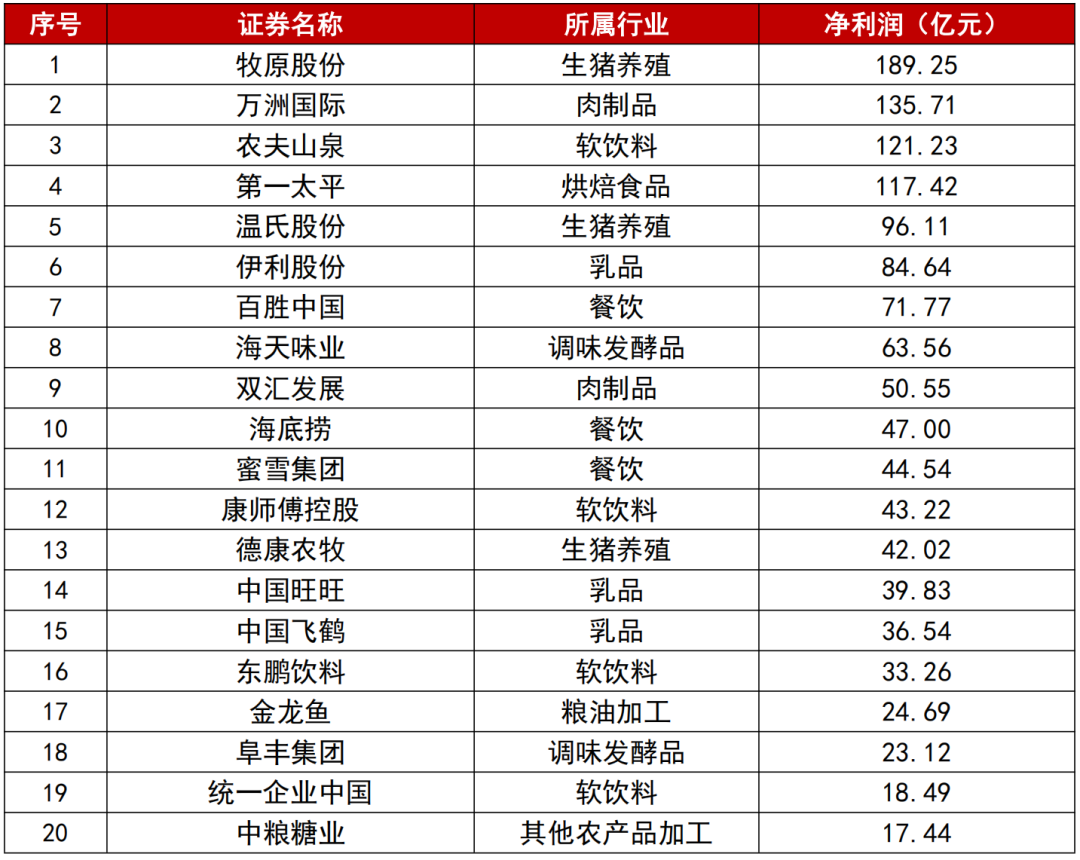 | 序号 | 证券名称 | 所属行业 | 净利润（亿元） |
|---|---|---|---|
| 1 | 牧原股份 | 生猪养殖 | 189.25 |
| 2 | 万洲国际 | 肉制品 | 135.71 |
| 3 | 农夫山泉 | 软饮料 | 121.23 |
| 4 | 第一太平 | 烘焙食品 | 117.42 |
| 5 | 温氏股份 | 生猪养殖 | 96.11 |
| 6 | 伊利股份 | 乳品 | 84.64 |
| 7 | 百胜中国 | 餐饮 | 71.77 |
| 8 | 海天味业 | 调味发酵品 | 63.56 |
| 9 | 双汇发展 | 肉制品 | 50.55 |
| 10 | 海底捞 | 餐饮 | 47.00 |
| 11 | 蜜雪集团 | 餐饮 | 44.54 |
| 12 | 康师傅控股 | 软饮料 | 43.22 |
| 13 | 德康农牧 | 生猪养殖 | 42.02 |
| 14 | 中国旺旺 | 乳品 | 39.83 |
| 15 | 中国飞鹤 | 乳品 | 36.54 |
| 16 | 东鹏饮料 | 软饮料 | 33.26 |
| 17 | 金龙鱼 | 粮油加工 | 24.69 |
| 18 | 阜丰集团 | 调味发酵品 | 23.12 |
| 19 | 统一企业中国 | 软饮料 | 18.49 |
| 20 | 中粮糖业 | 其他农产品加工 | 17.44 |